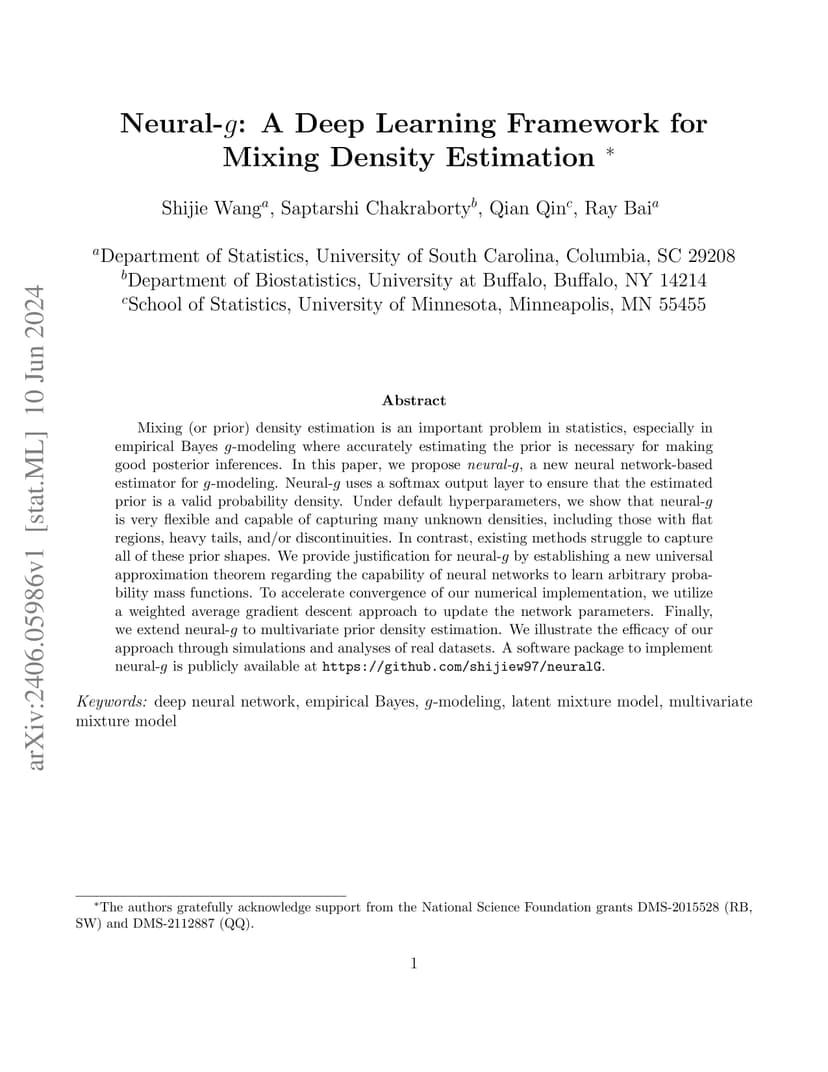 arXiv:2406.05986v1 [stat.ML] 10 Jun 2024

Neural-$g$: A Deep Learning Framework for Mixing Density Estimation $^*$

Shijie Wang$^a$, Saptarshi Chakraborty$^b$, Qian Qin$^c$, Ray Bai$^a$

$^a$Department of Statistics, University of South Carolina, Columbia, SC 29208
$^b$Department of Biostatistics, University at Buffalo, Buffalo, NY 14214
$^c$School of Statistics, University of Minnesota, Minneapolis, MN 55455

Abstract

Mixing (or prior) density estimation is an important problem in statistics, especially in empirical Bayes $g$-modeling where accurately estimating the prior is necessary for making good posterior inferences. In this paper, we propose neural-$g$, a new neural network-based estimator for $g$-modeling. Neural-$g$ uses a softmax output layer to ensure that the estimated prior is a valid probability density. Under default hyperparameters, we show that neural-$g$ is very flexible and capable of capturing many unknown densities, including those with flat regions, heavy tails, and/or discontinuities. In contrast, existing methods struggle to capture all of these prior shapes. We provide justification for neural-$g$ by establishing a new universal approximation theorem regarding the capability of neural networks to learn arbitrary probability mass functions. To accelerate convergence of our numerical implementation, we utilize a weighted average gradient descent approach to update the network parameters. Finally, we extend neural-$g$ to multivariate prior density estimation. We illustrate the efficacy of our approach through simulations and analyses of real datasets. A software package to implement neural-$g$ is publicly available at https://github.com/shijiew97/neuralG.

Keywords: deep neural network, empirical Bayes, $g$-modeling, latent mixture model, multivariate mixture model

$^*$The authors gratefully acknowledge support from the National Science Foundation grants DMS-2015528 (RB, SW) and DMS-2112887 (QQ).

1